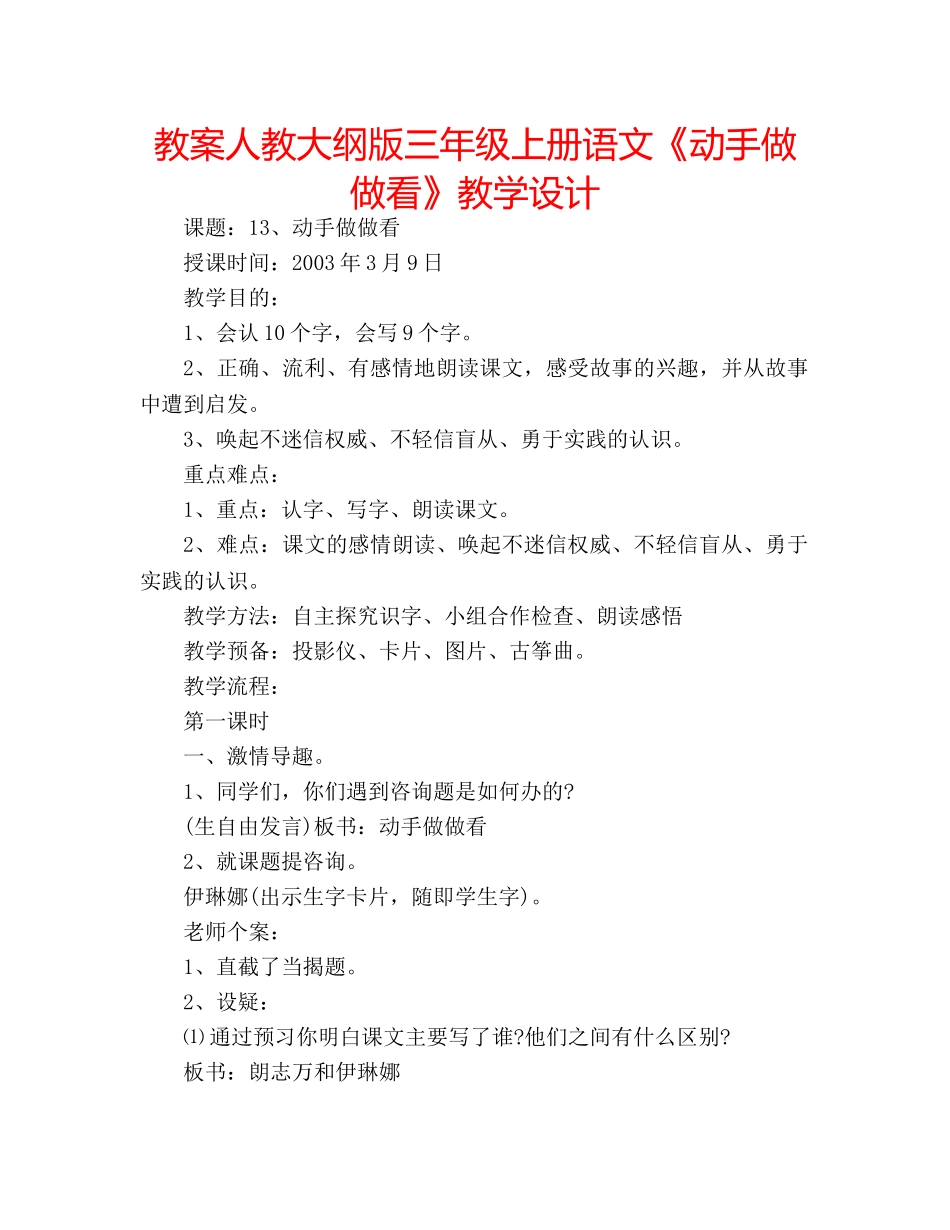 教案人教大纲版三年级上册语文《动手做做看》教学设计

课题：13、动手做做看

授课时间：2003 年 3 月 9 日

教学目的：

1、会认 10 个字，会写 9 个字。

2、正确、流利、有感情地朗读课文，感受故事的兴趣，并从故事中遭到启发。

3、唤起不迷信权威、不轻信盲从、勇于实践的认识。

重点难点：

1、重点：认字、写字、朗读课文。

2、难点：课文的感情朗读、唤起不迷信权威、不轻信盲从、勇于实践的认识。

教学方法：自主探究识字、小组合作检查、朗读感悟

教学预备：投影仪、卡片、图片、古筝曲。

教学流程：

第一课时

一、激情导趣。

1、同学们，你们遇到咨询题是如何办的?

(生自由发言)板书：动手做做看

2、就课题提咨询。

伊琳娜(出示生字卡片，随即学生字)。

老师个案：

1、直截了当揭题。

2、设疑：

⑴通过预习你明白课文主要写了谁?他们之间有什么区别?

板书：朗志万和伊琳娜